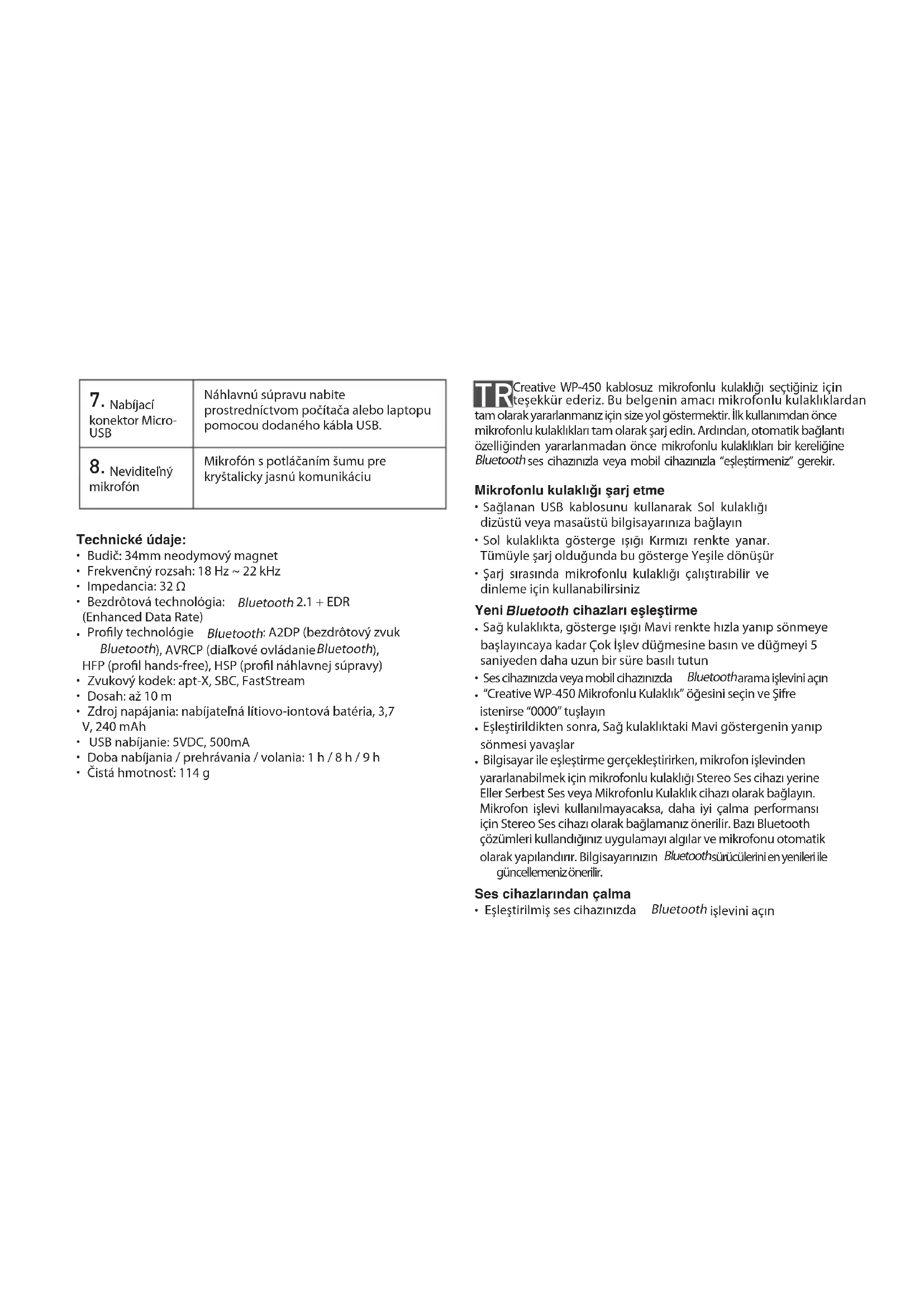 | 7. Nabíjací konektor Micro-USB | Náhlavnú súpravu nabite prostredníctvom počítača alebo laptopu pomocou dodaného kábla USB. |
|---|---|
| 8. Neviditeľný mikrofón | Mikrofón s potláčaním šumu pre kryštalicky jasnú komunikáciu |

Technické údaje:
• Budič: 34mm neodymový magnet
• Frekvenčný rozsah: 18 Hz ~ 22 kHz
• Impedancia: 32 Ω
• Bezdrôtová technológia: Bluetooth 2.1 + EDR (Enhanced Data Rate)
• Profily technológie Bluetooth: A2DP (bezdrôtový zvuk Bluetooth), AVRCP (diaľkové ovládanie Bluetooth), HFP (profil hands-free), HSP (profil náhlavnej súpravy)
• Zvukový kodek: apt-X, SBC, FastStream
• Dosah: až 10 m
• Zdroj napájania: nabíjateľná lítiovo-iontová batéria, 3,7 V, 240 mAh
• USB nabíjanie: 5VDC, 500mA
• Doba nabíjania / prehrávania / volania: 1 h / 8 h / 9 h
• Čistá hmotnosť: 114 g

TR Creative WP-450 kablosuz mikrofonlu kulaklığı seçtiğiniz için teşekkür ederiz. Bu belgenin amacı mikrofonlu kulaklıklardan tam olarak yararlanmanız için size yol göstermektir. İlk kullanımdan önce mikrofonlu kulaklıkları tam olarak şarj edin. Ardından, otomatik bağlantı özelliğinden yararlanmadan önce mikrofonlu kulaklıkları bir kereliğine Bluetooth ses cihazınızla veya mobil cihazınızla “eşleştirmeniz” gerekir.

Mikrofonlu kulaklığı şarj etme
• Sağlanan USB kablosunu kullanarak Sol kulaklığı dizüstü veya masaüstü bilgisayarınıza bağlayın
• Sol kulaklıkta gösterge ışığı Kırmızı renkte yanar. Tümüyle şarj olduğunda bu gösterge Yeşile dönüşür
• Şarj sırasında mikrofonlu kulaklığı çalıştırabilir ve dinleme için kullanabilirsiniz

Yeni Bluetooth cihazları eşleştirme
• Sağ kulaklıkta, gösterge ışığı Mavi renkte hızla yanıp sönmeye başlayıncaya kadar Çok İşlev düğmesine basın ve düğmeyi 5 saniyeden daha uzun bir süre basılı tutun
• Ses cihazınızda veya mobil cihazınızda Bluetooth arama işlevini açın
• “Creative WP-450 Mikrofonlu Kulaklık” öğesini seçin ve Şifre istenirse “0000” tuşlayın
• Eşleştirildikten sonra, Sağ kulaklıktaki Mavi göstergenin yanıp sönmesi yavaşlar
• Bilgisayar ile eşleştirme gerçekleştirirken, mikrofon işlevinden yararlanabilmek için mikrofonlu kulaklığı Stereo Ses cihazı yerine Eller Serbest Ses veya Mikrofonlu Kulaklık cihazı olarak bağlayın. Mikrofon işlevi kullanılmayacaksa, daha iyi çalma performansı için Stereo Ses cihazı olarak bağlamanız önerilir. Bazı Bluetooth çözümleri kullandığınız uygulamayı algılar ve mikrofonu otomatik olarak yapılandırır. Bilgisayarınızın Bluetooth sürücülerini en yenileri ile güncellemeniz önerilir.

Ses cihazlarından çalma
• Eşleştirilmiş ses cihazınızda Bluetooth işlevini açın